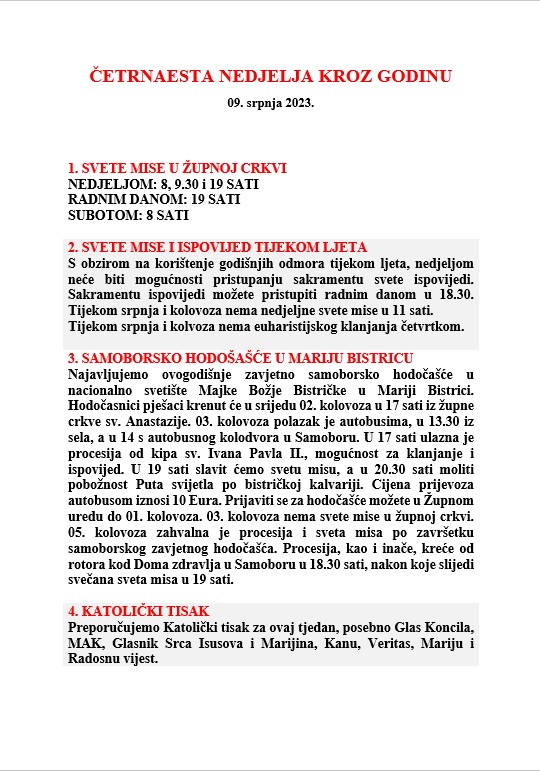 ČETRNAESTA NEDJELJA KROZ GODINU

09. srpnja 2023.

1. SVETE MISE U ŽUPNOJ CRKVI
NEDJELJOM: 8, 9.30 i 19 SATI
RADNIM DANOM: 19 SATI
SUBOTOM: 8 SATI

2. SVETE MISE I ISPOVIJED TIJEKOM LJETA
S obzirom na korištenje godišnjih odmora tijekom ljeta, nedjeljom neće biti mogućnosti pristupanju sakramentu svete ispovijedi. Sakramentu ispovijedi možete pristupiti radnim danom u 18.30. Tijekom srpnja i kolovoza nema nedjeljne svete mise u 11 sati. Tijekom srpnja i kolvoza nema euharistijskog klanjanja četvrtkom.

3. SAMOBORSKO HODOŠAŠĆE U MARIJU BISTRICU
Najavljujemo ovogodišnje zavjetno samoborsko hodočašće u nacionalno svetište Majke Božje Bistričke u Mariji Bistrici. Hodočasnici pješaci krenut će u srijedu 02. kolovoza u 17 sati iz župne crkve sv. Anastazije. 03. kolovoza polazak je autobusima, u 13.30 iz sela, a u 14 s autobusnog kolodvora u Samoboru. U 17 sati ulazna je procesija od kipa sv. Ivana Pavla II., mogućnost za klanjanje i ispovijed. U 19 sati slavit ćemo svetu misu, a u 20.30 sati moliti pobožnost Puta svijetla po bistričkoj kalvariji. Cijena prijevoza autobusom iznosi 10 Eura. Prijaviti se za hodočašće možete u Župnom uredu do 01. kolovoza. 03. kolovoza nema svete mise u župnoj crkvi. 05. kolovoza zahvalna je procesija i sveta misa po završetku samoborskog zavjetnog hodočašća. Procesija, kao i inače, kreće od rotora kod Doma zdravlja u Samoboru u 18.30 sati, nakon koje slijedi svečana sveta misa u 19 sati.

4. KATOLIČKI TISAK
Preporučujemo Katolički tisak za ovaj tjedan, posebno Glas Koncila, MAK, Glasnik Srca Isusova i Marijina, Kanu, Veritas, Mariju i Radosnu vijest.